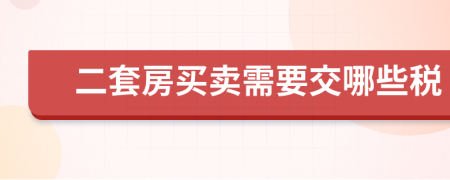 二套房买卖需要交哪些税